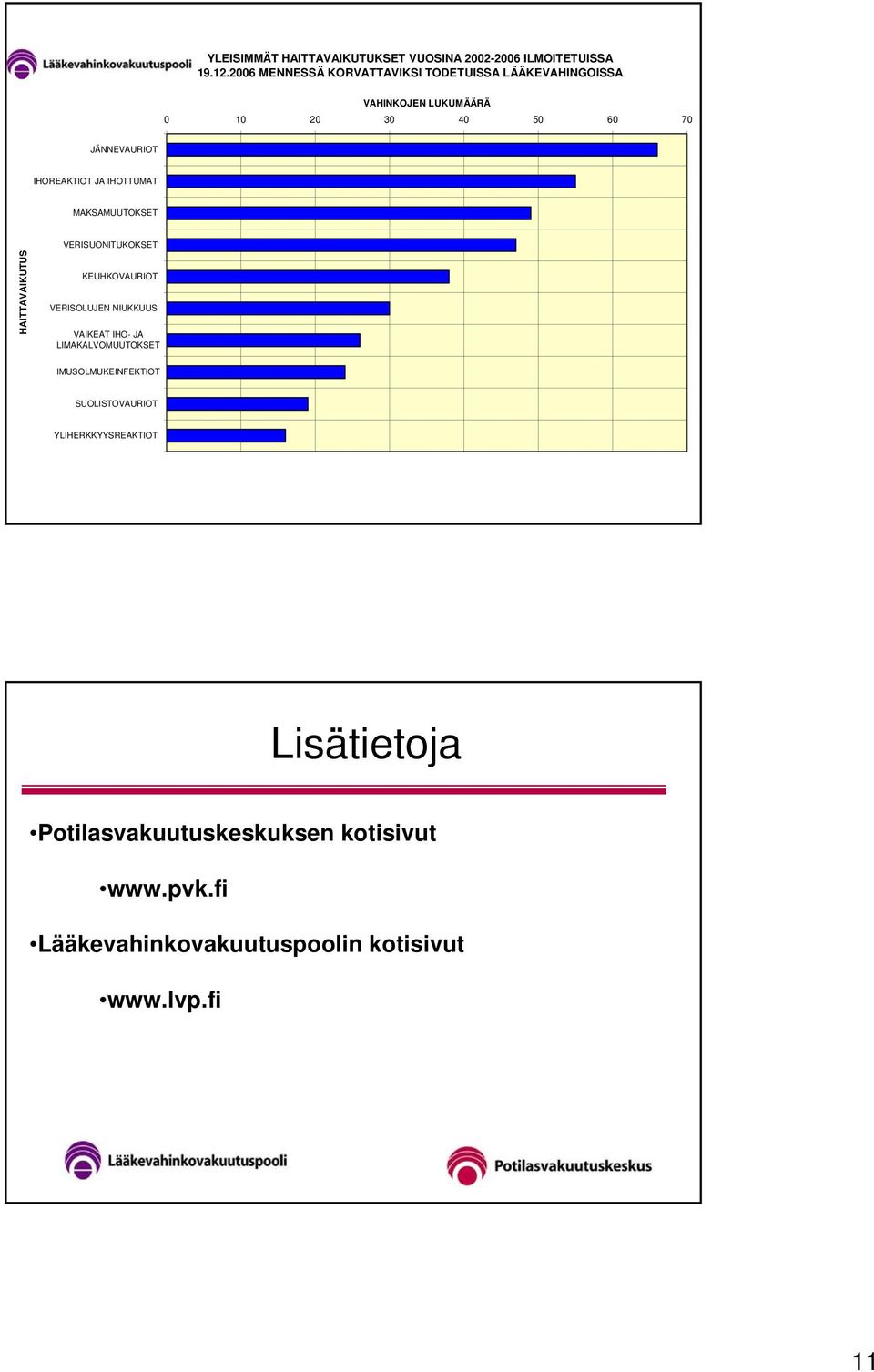 Lääkevahinkovakuutuspooli

YLEISIMMÄT HAITTAVAIKUTUKSET VUOSINA 2002-2006 ILMOITETUISSA 19.12.2006 MENNESSÄ KORVATTAVIKSI TODETUISSA LÄÄKEVAHINGOISSA

VAHINKOJEN LUKUMÄÄRÄ

0 10 20 30 40 50 60 70

HAITTAVAIKUTUS

JÄNNEVAURIOT

IHOREAKTIOT JA IHOTTUMAT

MAKSAMUUTOKSET

VERISUONITUKOKSET

KEUHKOVAURIOT

VERISOLUJEN NIUKKUUS

VAIKEAT IHO- JA LIMAKALVOMUUTOKSET

IMUSOLMUKEINFEKTIOT

SUOLISTOVAURIOT

YLIHERKKYYSREAKTIOT

Lisätietoja

•Potilasvakuutuskeskuksen kotisivut

•www.pvk.fi

•Lääkevahinkovakuutuspoolin kotisivut

•www.lvp.fi

Lääkevahinkovakuutuspooli

Potilasvakuutuskeskus

11